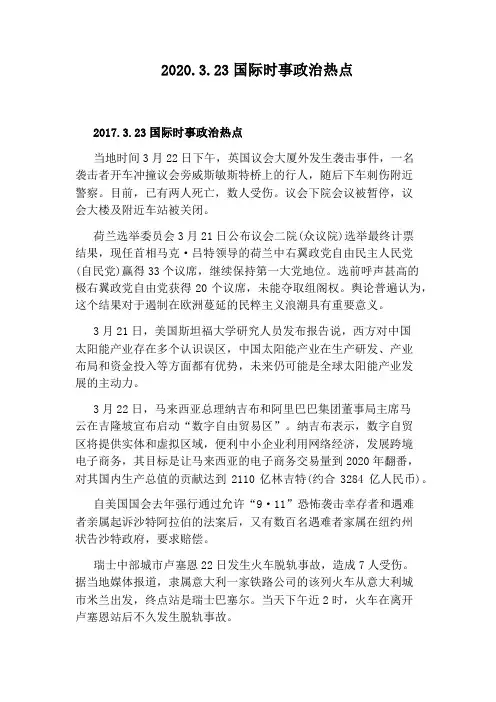 2020.3.23 国际时事政治热点

2017.3.23 国际时事政治热点

当地时间 3 月 22 日下午，英国议会大厦外发生袭击事件，一名袭击者开车冲撞议会旁威斯敏斯特桥上的行人，随后下车刺伤附近警察。目前，已有两人死亡，数人受伤。议会下院会议被暂停，议会大楼及附近车站被关闭。

荷兰选举委员会 3 月 21 日公布议会二院(众议院)选举最终计票结果，现任首相马克·吕特领导的荷兰中右翼政党自由民主人民党(自民党)赢得 33 个议席，继续保持第一大党地位。选前呼声甚高的极右翼政党自由党获得 20 个议席，未能夺取组阁权。舆论普遍认为，这个结果对于遏制在欧洲蔓延的民粹主义浪潮具有重要意义。

3 月 21 日，美国斯坦福大学研究人员发布报告说，西方对中国太阳能产业存在多个认识误区，中国太阳能产业在生产研发、产业布局和资金投入等方面都有优势，未来仍可能是全球太阳能产业发展的主动力。

3 月 22 日，马来西亚总理纳吉布和阿里巴巴集团董事局主席马云在吉隆坡宣布启动“数字自由贸易区”。纳吉布表示，数字自贸区将提供实体和虚拟区域，便利中小企业利用网络经济，发展跨境电子商务，其目标是让马来西亚的电子商务交易量到 2020 年翻番，对其国内生产总值的贡献达到 2110 亿林吉特(约合 3284 亿人民币)。

自美国国会去年强行通过允许“9·11”恐怖袭击幸存者和遇难者亲属起诉沙特阿拉伯的法案后，又有数百名遇难者家属在纽约州状告沙特政府，要求赔偿。

瑞士中部城市卢塞恩 22 日发生火车脱轨事故，造成 7 人受伤。据当地媒体报道，隶属意大利一家铁路公司的该列火车从意大利城市米兰出发，终点站是瑞士巴塞尔。当天下午近 2 时，火车在离开卢塞恩站后不久发生脱轨事故。